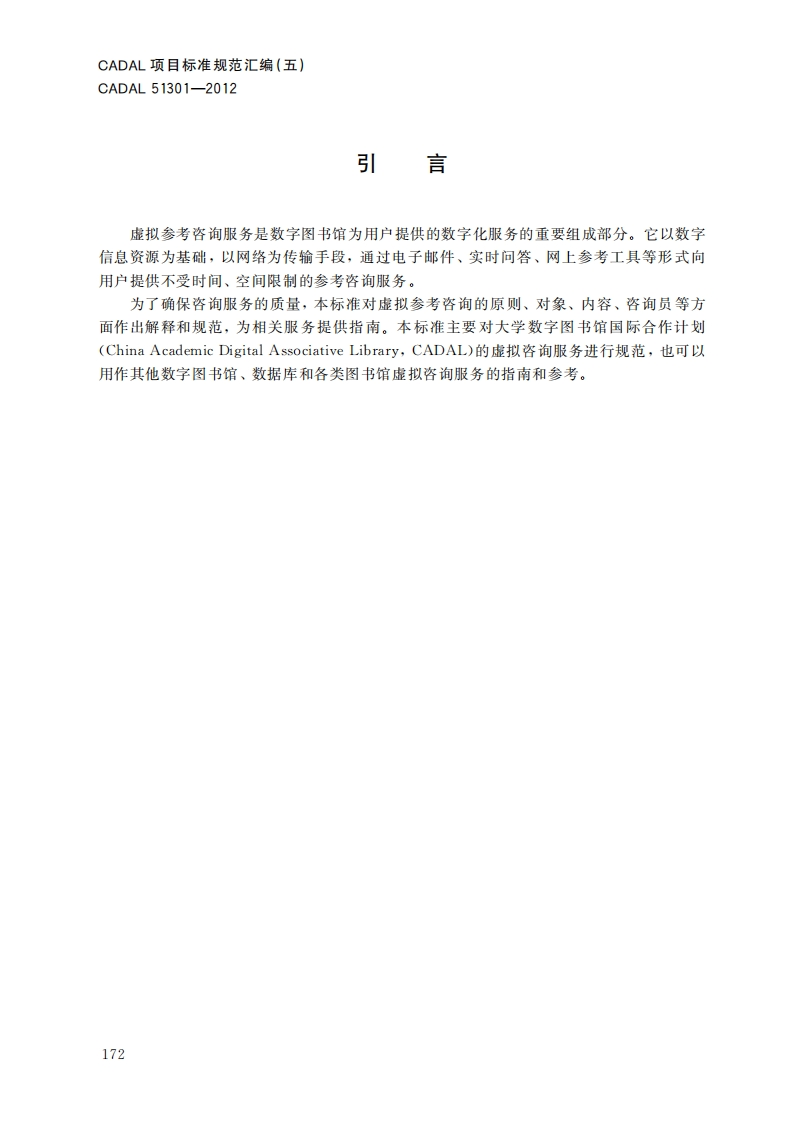 CADAL 项目标准规范汇编(五)
CADAL 51301—2012

引　言

虚拟参考咨询服务是数字图书馆为用户提供的数字化服务的重要组成部分。它以数字信息资源为基础，以网络为传输手段，通过电子邮件、实时问答、网上参考工具等形式向用户提供不受时间、空间限制的参考咨询服务。

为了确保咨询服务的质量，本标准对虚拟参考咨询的原则、对象、内容、咨询员等方面作出解释和规范，为相关服务提供指南。本标准主要对大学数字图书馆国际合作计划(China Academic Digital Associative Library，CADAL)的虚拟咨询服务进行规范，也可以用作其他数字图书馆、数据库和各类图书馆虚拟咨询服务的指南和参考。

172